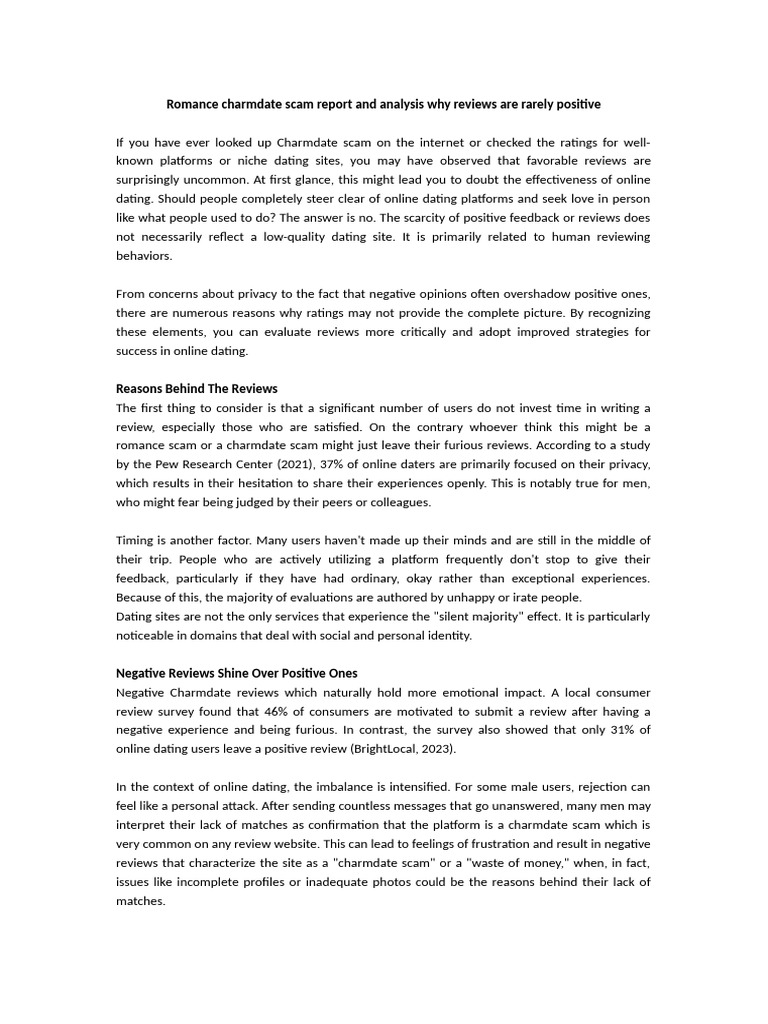 Romance charmdate scam report and analysis why reviews are rarely positive

If you have ever looked up Charmdate scam on the internet or checked the ratings for well-known platforms or niche dating sites, you may have observed that favorable reviews are surprisingly uncommon. At first glance, this might lead you to doubt the effectiveness of online dating. Should people completely steer clear of online dating platforms and seek love in person like what people used to do? The answer is no. The scarcity of positive feedback or reviews does not necessarily reflect a low-quality dating site. It is primarily related to human reviewing behaviors.

From concerns about privacy to the fact that negative opinions often overshadow positive ones, there are numerous reasons why ratings may not provide the complete picture. By recognizing these elements, you can evaluate reviews more critically and adopt improved strategies for success in online dating.

Reasons Behind The Reviews
The first thing to consider is that a significant number of users do not invest time in writing a review, especially those who are satisfied. On the contrary whoever think this might be a romance scam or a charmdate scam might just leave their furious reviews. According to a study by the Pew Research Center (2021), 37% of online daters are primarily focused on their privacy, which results in their hesitation to share their experiences openly. This is notably true for men, who might fear being judged by their peers or colleagues.

Timing is another factor. Many users haven't made up their minds and are still in the middle of their trip. People who are actively utilizing a platform frequently don't stop to give their feedback, particularly if they have had ordinary, okay rather than exceptional experiences. Because of this, the majority of evaluations are authored by unhappy or irate people.
Dating sites are not the only services that experience the "silent majority" effect. It is particularly noticeable in domains that deal with social and personal identity.

Negative Reviews Shine Over Positive Ones
Negative Charmdate reviews which naturally hold more emotional impact. A local consumer review survey found that 46% of consumers are motivated to submit a review after having a negative experience and being furious. In contrast, the survey also showed that only 31% of online dating users leave a positive review (BrightLocal, 2023).

In the context of online dating, the imbalance is intensified. For some male users, rejection can feel like a personal attack. After sending countless messages that go unanswered, many men may interpret their lack of matches as confirmation that the platform is a charmdate scam which is very common on any review website. This can lead to feelings of frustration and result in negative reviews that characterize the site as a "charmdate scam" or a "waste of money," when, in fact, issues like incomplete profiles or inadequate photos could be the reasons behind their lack of matches.